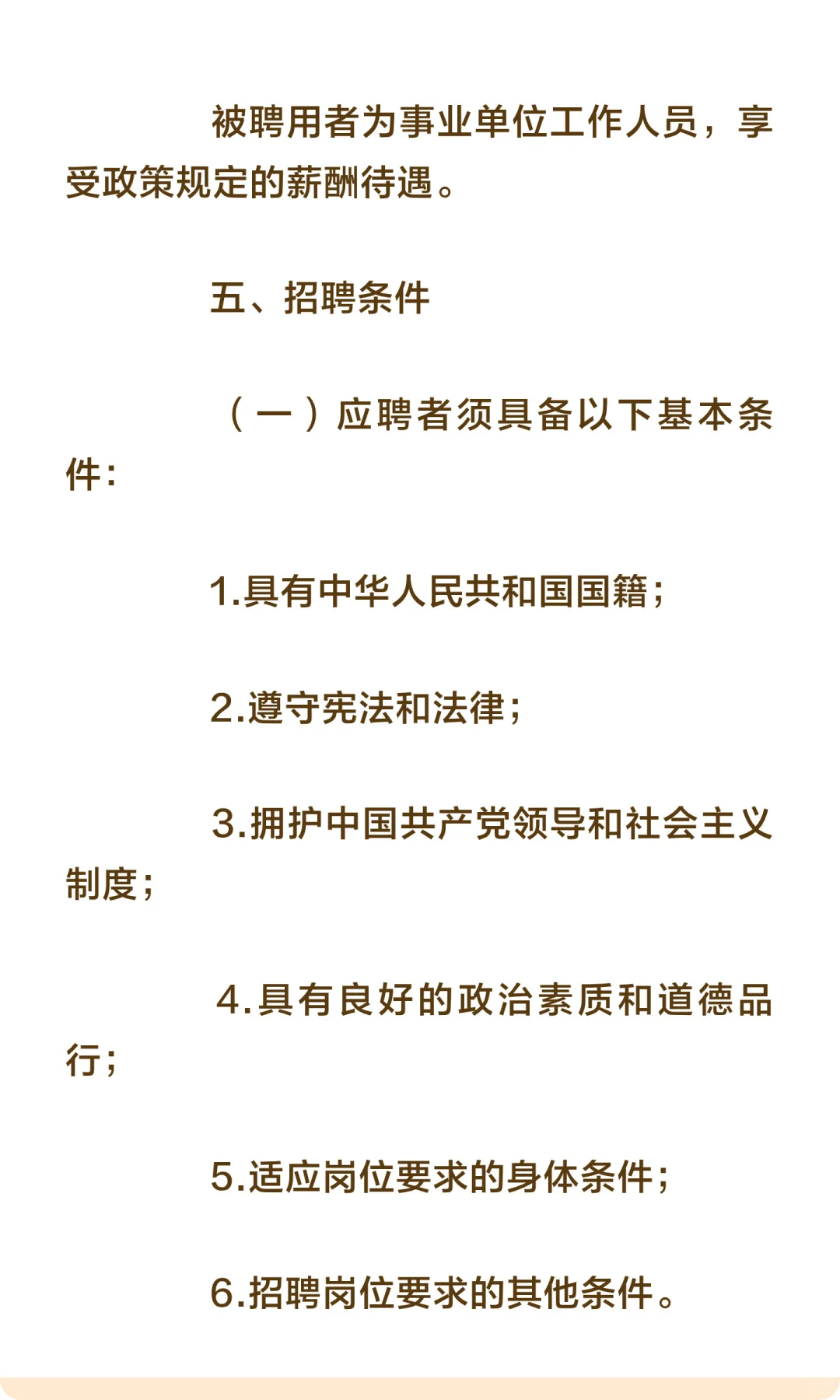 被聘用者为事业单位工作人员，享受政策规定的薪酬待遇。

五、招聘条件

（一）应聘者须具备以下基本条件：

1.具有中华人民共和国国籍；

2.遵守宪法和法律；

3.拥护中国共产党领导和社会主义制度；

4.具有良好的政治素质和道德品行；

5.适应岗位要求的身体条件；

6.招聘岗位要求的其他条件。